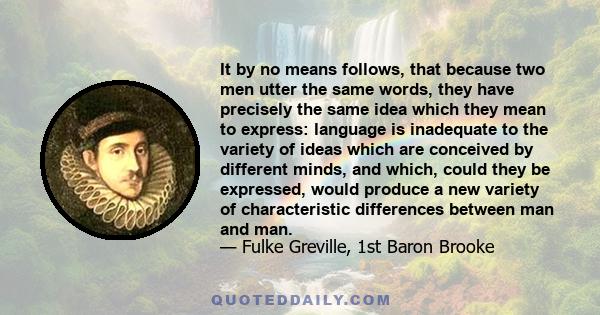 It by no means follows, that because two men utter the same words, they have precisely the same idea which they mean to express: language is inadequate to the variety of ideas which are conceived by different minds, and which, could they be expressed, would produce a new variety of characteristic differences between man and man.
— Fulke Greville, 1st Baron Brooke

QUOTEDDAILY.COM